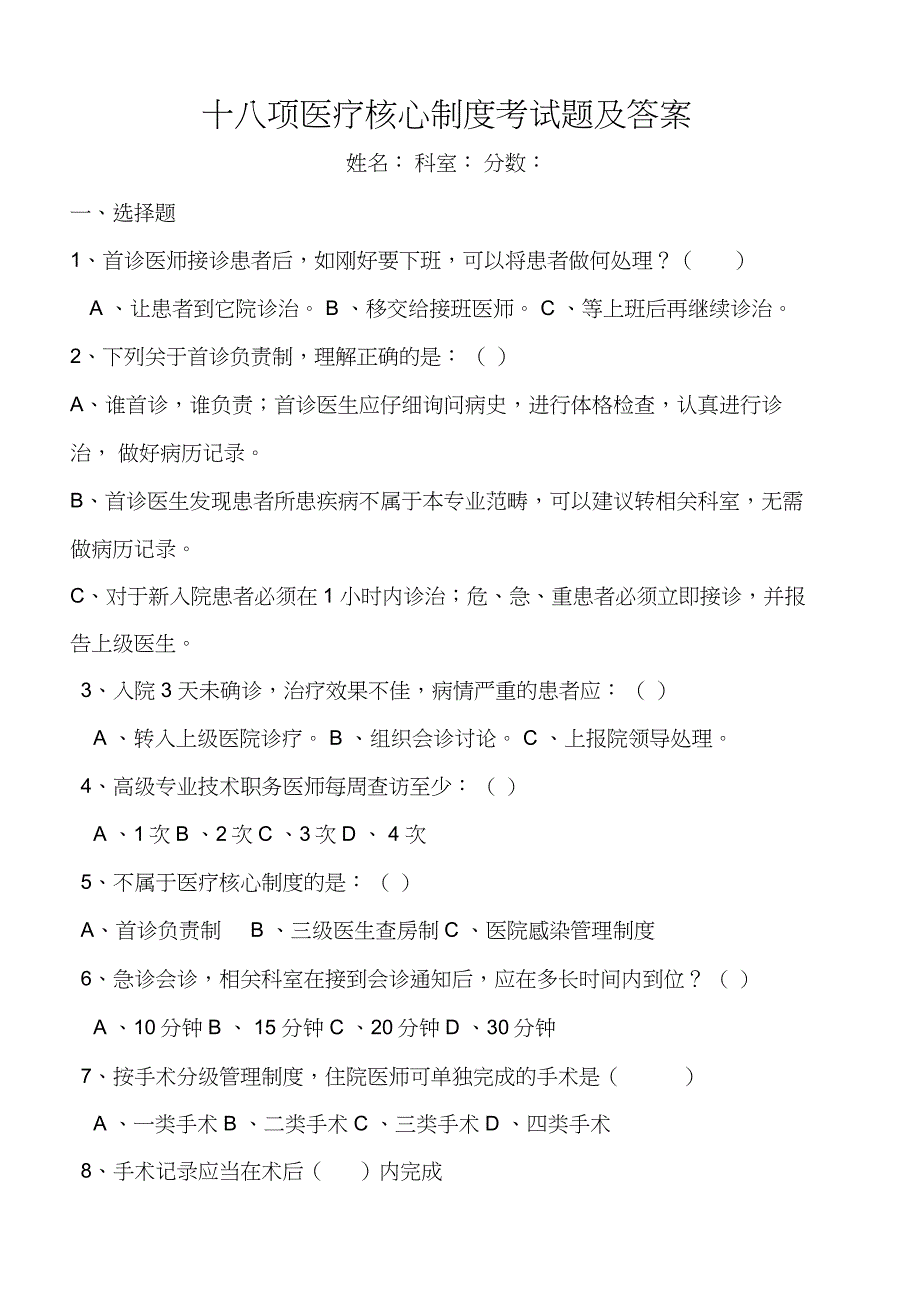 十八项医疗核心制度考试题及答案

姓名： 科室： 分数：

一、选择题

1、首诊医师接诊患者后，如刚好要下班，可以将患者做何处理？（ ）

A 、让患者到它院诊治。 B 、移交给接班医师。 C 、等上班后再继续诊治。

2、下列关于首诊负责制，理解正确的是：（ ）

A、谁首诊，谁负责；首诊医生应仔细询问病史，进行体格检查，认真进行诊治， 做好病历记录。

B、首诊医生发现患者所患疾病不属于本专业范畴，可以建议转相关科室，无需做病历记录。

C、对于新入院患者必须在 1 小时内诊治；危、急、重患者必须立即接诊，并报告上级医生。

3、入院 3 天未确诊，治疗效果不佳，病情严重的患者应：（ ）

A 、转入上级医院诊疗。 B 、组织会诊讨论。 C 、上报院领导处理。

4、高级专业技术职务医师每周查访至少：（ ）

A 、1 次 B 、2 次 C 、3 次 D 、 4 次

5、不属于医疗核心制度的是：（ ）

A、首诊负责制 B 、三级医生查房制 C 、医院感染管理制度

6、急诊会诊，相关科室在接到会诊通知后，应在多长时间内到位？（ ）

A 、10 分钟 B 、 15 分钟 C 、20 分钟 D 、30 分钟

7、按手术分级管理制度，住院医师可单独完成的手术是（ ）

A 、一类手术 B 、二类手术 C 、三类手术 D 、四类手术

8、手术记录应当在术后（ ）内完成